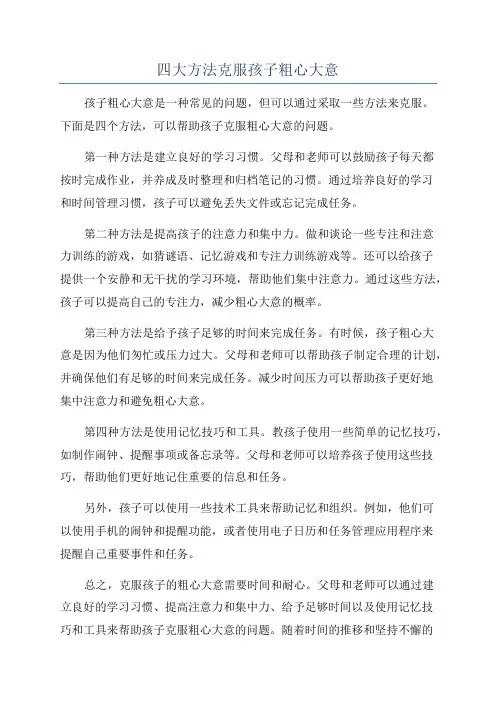 四大方法克服孩子粗心大意

孩子粗心大意是一种常见的问题，但可以通过采取一些方法来克服。下面是四个方法，可以帮助孩子克服粗心大意的问题。

第一种方法是建立良好的学习习惯。父母和老师可以鼓励孩子每天都按时完成作业，并养成及时整理和归档笔记的习惯。通过培养良好的学习和时间管理习惯，孩子可以避免丢失文件或忘记完成任务。

第二种方法是提高孩子的注意力和集中力。做和谈论一些专注和注意力训练的游戏，如猜谜语、记忆游戏和专注力训练游戏等。还可以给孩子提供一个安静和无干扰的学习环境，帮助他们集中注意力。通过这些方法，孩子可以提高自己的专注力，减少粗心大意的概率。

第三种方法是给予孩子足够的时间来完成任务。有时候，孩子粗心大意是因为他们匆忙或压力过大。父母和老师可以帮助孩子制定合理的计划，并确保他们有足够的时间来完成任务。减少时间压力可以帮助孩子更好地集中注意力和避免粗心大意。

第四种方法是使用记忆技巧和工具。教孩子使用一些简单的记忆技巧，如制作闹钟、提醒事项或备忘录等。父母和老师可以培养孩子使用这些技巧，帮助他们更好地记住重要的信息和任务。

另外，孩子可以使用一些技术工具来帮助记忆和组织。例如，他们可以使用手机的闹钟和提醒功能，或者使用电子日历和任务管理应用程序来提醒自己重要事件和任务。

总之，克服孩子的粗心大意需要时间和耐心。父母和老师可以通过建立良好的学习习惯、提高注意力和集中力、给予足够时间以及使用记忆技巧和工具来帮助孩子克服粗心大意的问题。随着时间的推移和坚持不懈的